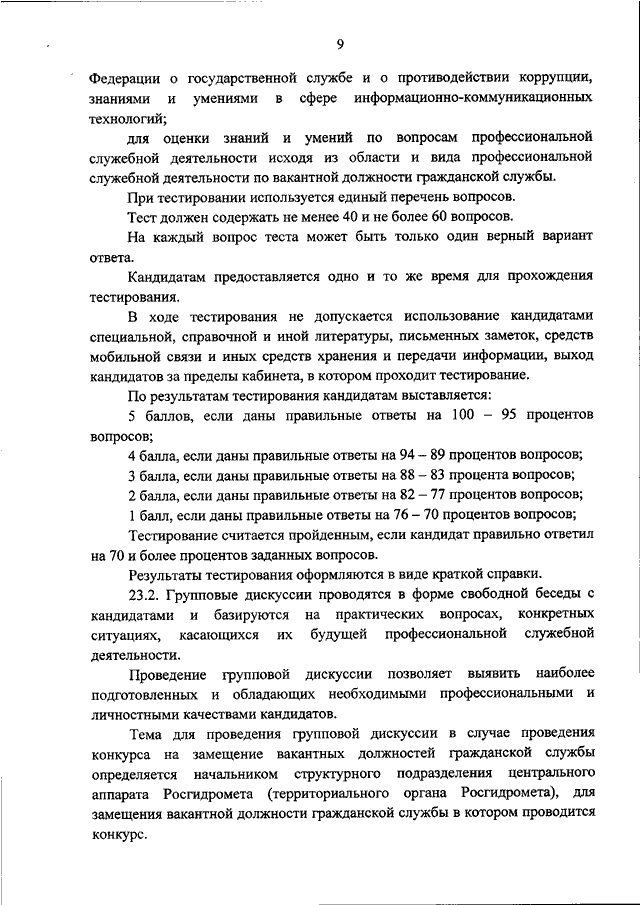 9

Федерации о государственной службе и о противодействии коррупции, знаниями и умениями в сфере информационно-коммуникационных технологий;

для оценки знаний и умений по вопросам профессиональной служебной деятельности исходя из области и вида профессиональной служебной деятельности по вакантной должности гражданской службы.

При тестировании используется единый перечень вопросов.

Тест должен содержать не менее 40 и не более 60 вопросов.

На каждый вопрос теста может быть только один верный вариант ответа.

Кандидатам предоставляется одно и то же время для прохождения тестирования.

В ходе тестирования не допускается использование кандидатами специальной, справочной и иной литературы, письменных заметок, средств мобильной связи и иных средств хранения и передачи информации, выход кандидатов за пределы кабинета, в котором проходит тестирование.

По результатам тестирования кандидатам выставляется:

5 баллов, если даны правильные ответы на 100 – 95 процентов вопросов;

4 балла, если даны правильные ответы на 94 – 89 процентов вопросов;

3 балла, если даны правильные ответы на 88 – 83 процента вопросов;

2 балла, если даны правильные ответы на 82 – 77 процентов вопросов;

1 балл, если даны правильные ответы на 76 – 70 процентов вопросов;

Тестирование считается пройденным, если кандидат правильно ответил на 70 и более процентов заданных вопросов.

Результаты тестирования оформляются в виде краткой справки.

23.2. Групповые дискуссии проводятся в форме свободной беседы с кандидатами и базируются на практических вопросах, конкретных ситуациях, касающихся их будущей профессиональной служебной деятельности.

Проведение групповой дискуссии позволяет выявить наиболее подготовленных и обладающих необходимыми профессиональными и личностными качествами кандидатов.

Тема для проведения групповой дискуссии в случае проведения конкурса на замещение вакантных должностей гражданской службы определяется начальником структурного подразделения центрального аппарата Росгидромета (территориального органа Росгидромета), для замещения вакантной должности гражданской службы в котором проводится конкурс.